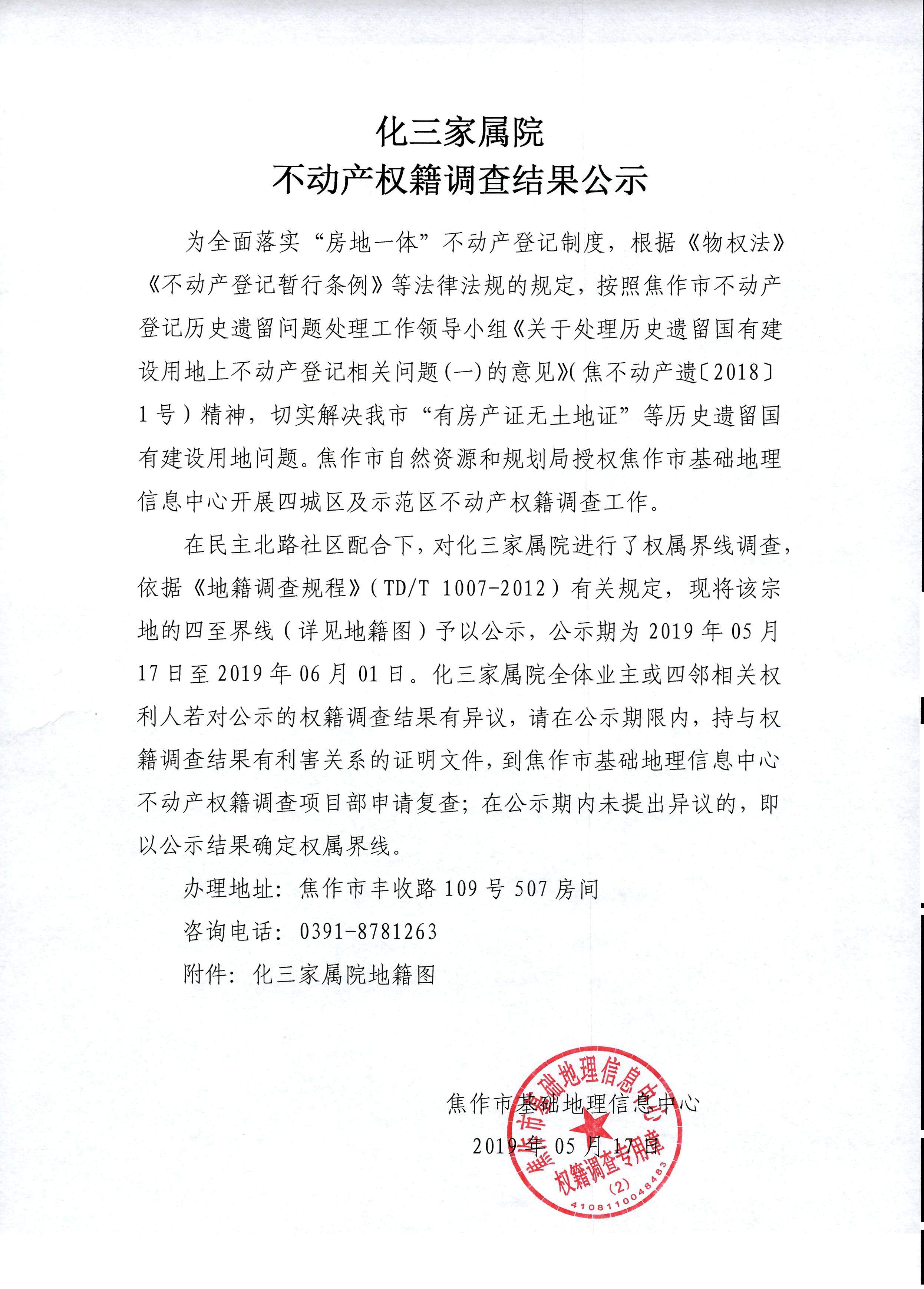 化三家属院
不动产权籍调查结果公示

为全面落实“房地一体”不动产登记制度，根据《物权法》《不动产登记暂行条例》等法律法规的规定，按照焦作市不动产登记历史遗留问题处理工作领导小组《关于处理历史遗留国有建设用地上不动产登记相关问题(一)的意见》(焦不动产遗〔2018〕1号)精神，切实解决我市“有房产证无土地证”等历史遗留国有建设用地问题。焦作市自然资源和规划局授权焦作市基础地理信息中心开展四城区及示范区不动产权籍调查工作。

在民主北路社区配合下，对化三家属院进行了权属界线调查，依据《地籍调查规程》(TD/T 1007-2012)有关规定，现将该宗地的四至界线(详见地籍图)予以公示，公示期为2019年05月17日至2019年06月01日。化三家属院全体业主或四邻相关权利人若对公示的权籍调查结果有异议，请在公示期限内，持与权籍调查结果有利害关系的证明文件，到焦作市基础地理信息中心不动产权籍调查项目部申请复查；在公示期内未提出异议的，即以公示结果确定权属界线。

办理地址：焦作市丰收路109号507房间

咨询电话：0391-8781263

附件：化三家属院地籍图

焦作市基础地理信息中心

2019年05月17日

焦作市基础地理信息中心
权籍调查专用章
(2)
4108110048483